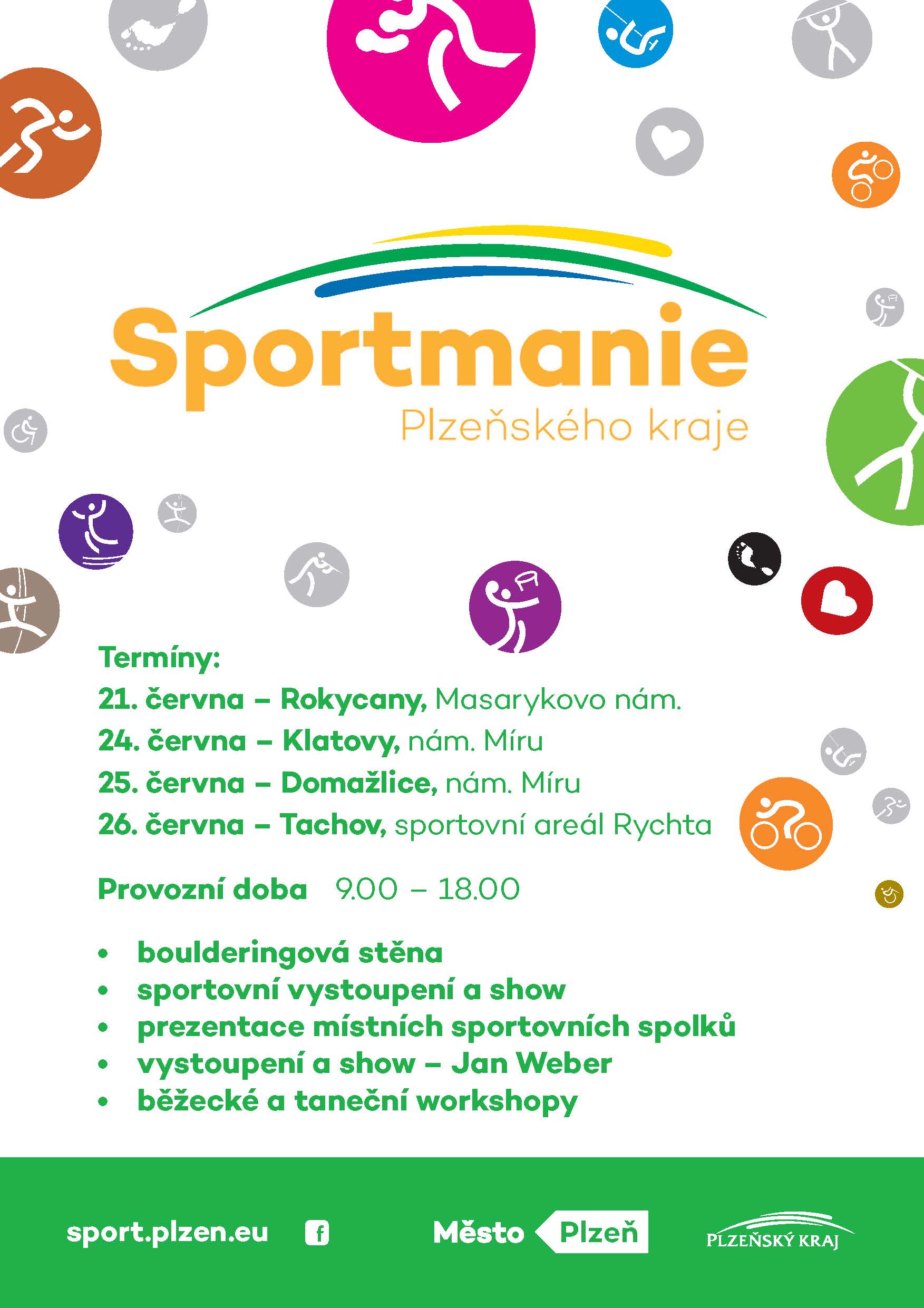 Sportmanie
Plzeňského kraje

Termíny:
21. června – Rokycany, Masarykovo nám.
24. června – Klatovy, nám. Míru
25. června – Domažlice, nám. Míru
26. června – Tachov, sportovní areál Rychta

Provozní doba 9.00 – 18.00

• boulderingová stěna
• sportovní vystoupení a show
• prezentace místních sportovních spolků
• vystoupení a show – Jan Weber
• běžecké a taneční workshopy

sport.plzen.eu f Město Plzeň PLZEŇSKÝ KRAJ